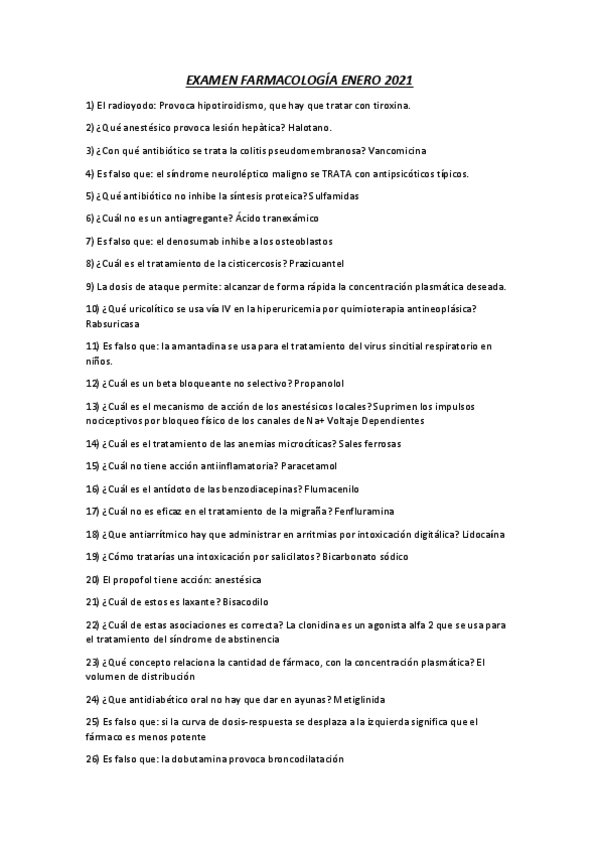 EXAMEN FARMACOLOGÍA ENERO 2021

1) El radioyodo: Provoca hipotiroidismo, que hay que tratar con tiroxina.

2) ¿Qué anestésico provoca lesión hepàtica? Halotano.

3) ¿Con qué antibiótico se trata la colitis pseudomembranosa? Vancomicina

4) Es falso que: el síndrome neuroléptico maligno se TRATA con antipsicóticos típicos.

5) ¿Qué antibiótico no inhibe la síntesis proteica? Sulfamidas

6) ¿Cuál no es un antiagregante? Ácido tranexámico

7) Es falso que: el denosumab inhibe a los osteoblastos

8) ¿Cuál es el tratamiento de la cisticercosis? Prazicuantel

9) La dosis de ataque permite: alcanzar de forma rápida la concentración plasmática deseada.

10) ¿Qué uricolítico se usa vía IV en la hiperuricemia por quimioterapia antineoplásica? Rabsuricasa

11) Es falso que: la amantadina se usa para el tratamiento del virus sincitial respiratorio en niños.

12) ¿Cuál es un beta bloqueante no selectivo? Propanolol

13) ¿Cuál es el mecanismo de acción de los anestésicos locales? Suprimen los impulsos nociceptivos por bloqueo físico de los canales de Na+ Voltaje Dependientes

14) ¿Cuál es el tratamiento de las anemias microcíticas? Sales ferrosas

15) ¿Cuál no tiene acción antiinflamatoria? Paracetamol

16) ¿Cuál es el antídoto de las benzodiacepinas? Flumacenilo

17) ¿Cuál no es eficaz en el tratamiento de la migraña? Fenfluramina

18) ¿Que antiarrítmico hay que administrar en arritmias por intoxicación digitálica? Lidocaína

19) ¿Cómo tratarías una intoxicación por salicilatos? Bicarbonato sódico

20) El propofol tiene acción: anestésica

21) ¿Cuál de estos es laxante? Bisacodilo

22) ¿Cuál de estas asociaciones es correcta? La clonidina es un agonista alfa 2 que se usa para el tratamiento del síndrome de abstinencia

23) ¿Qué concepto relaciona la cantidad de fármaco, con la concentración plasmática? El volumen de distribución

24) ¿Que antidiabético oral no hay que dar en ayunas? Metiglinida

25) Es falso que: si la curva de dosis-respuesta se desplaza a la izquierda significa que el fármaco es menos potente

26) Es falso que: la dobutamina provoca broncodilatación